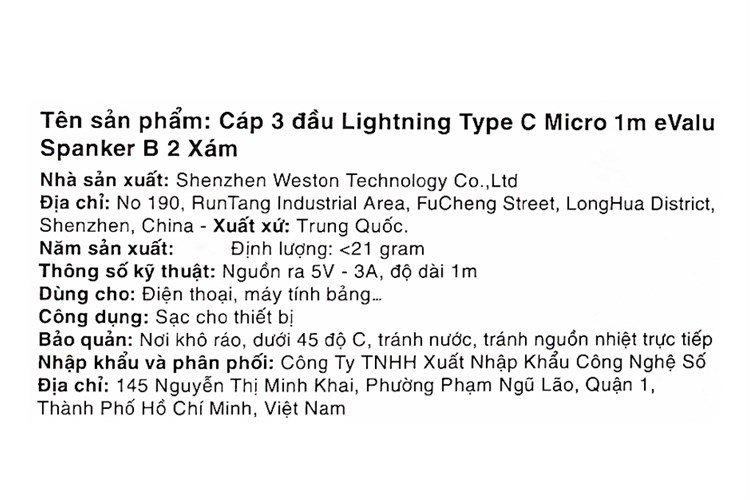 Tên sản phẩm: Cáp 3 đầu Lightning Type C Micro 1m eValu Spanker B 2 Xám

Nhà sản xuất: Shenzhen Weston Technology Co.,Ltd
Địa chỉ: No 190, RunTang Industrial Area, FuCheng Street, LongHua District, Shenzhen, China - Xuất xứ: Trung Quốc.
Năm sản xuất: Định lượng: <21 gram
Thông số kỹ thuật: Nguồn ra 5V - 3A, độ dài 1m
Dùng cho: Điện thoại, máy tính bảng...
Công dụng: Sạc cho thiết bị
Bảo quản: Nơi khô ráo, dưới 45 độ C, tránh nước, tránh nguồn nhiệt trực tiếp
Nhập khẩu và phân phối: Công Ty TNHH Xuất Nhập Khẩu Công Nghệ Số
Địa chỉ: 145 Nguyễn Thị Minh Khai, Phường Phạm Ngũ Lão, Quận 1, Thành Phố Hồ Chí Minh, Việt Nam